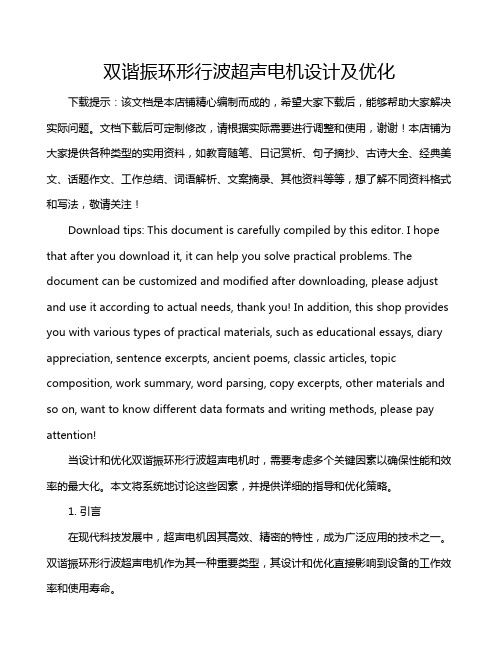 双谐振环形行波超声电机设计及优化

下载提示：该文档是本店铺精心编制而成的，希望大家下载后，能够帮助大家解决实际问题。文档下载后可定制修改，请根据实际需要进行调整和使用，谢谢！本店铺为大家提供各种类型的实用资料，如教育随笔、日记赏析、句子摘抄、古诗大全、经典美文、话题作文、工作总结、词语解析、文案摘录、其他资料等等，想了解不同资料格式和写法，敬请关注！

Download tips: This document is carefully compiled by this editor. I hope that after you download it, it can help you solve practical problems. The document can be customized and modified after downloading, please adjust and use it according to actual needs, thank you! In addition, this shop provides you with various types of practical materials, such as educational essays, diary appreciation, sentence excerpts, ancient poems, classic articles, topic composition, work summary, word parsing, copy excerpts, other materials and so on, want to know different data formats and writing methods, please pay attention!

当设计和优化双谐振环形行波超声电机时，需要考虑多个关键因素以确保性能和效率的最大化。本文将系统地讨论这些因素，并提供详细的指导和优化策略。

1. 引言

在现代科技发展中，超声电机因其高效、精密的特性，成为广泛应用的技术之一。双谐振环形行波超声电机作为其一种重要类型，其设计和优化直接影响到设备的工作效率和使用寿命。